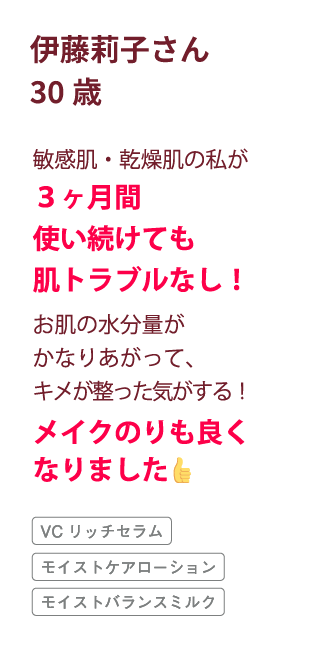 伊藤莉子さん
30 歳

敏感肌・乾燥肌の私が
３ヶ月間
使い続けても
肌トラブルなし！

お肌の水分量が
かなりあがって、
キメが整った気がする！

メイクのりも良く
なりました👍

VC リッチセラム

モイストケアローション

モイストバランスミルク